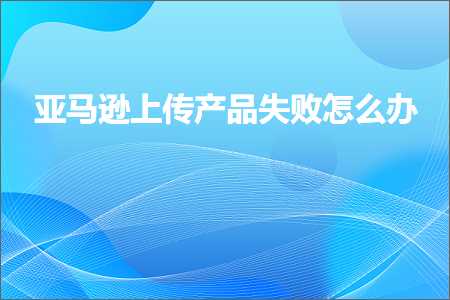 亚马逊上传产品失败怎么办